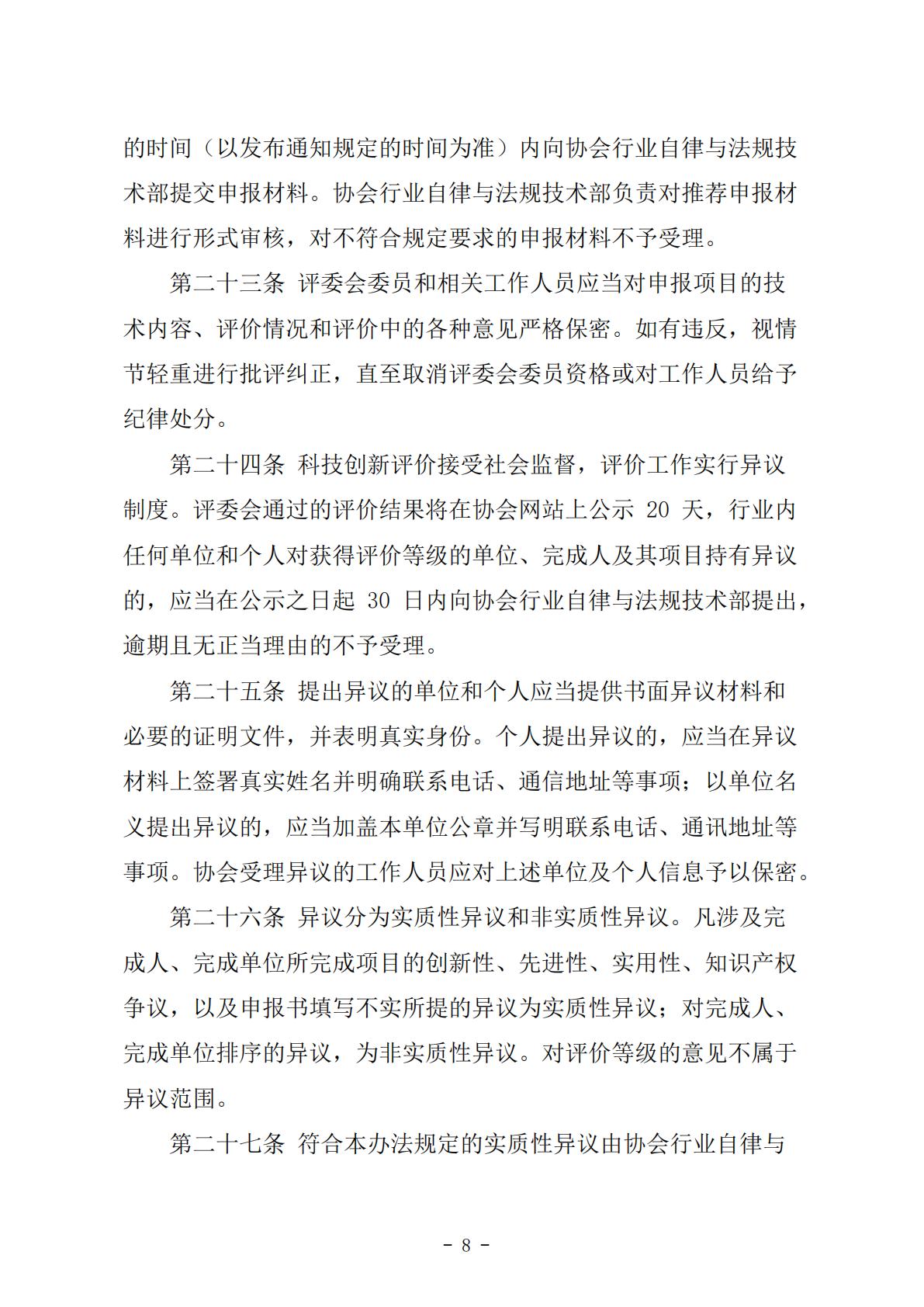 的时间（以发布通知规定的时间为准）内向协会行业自律与法规技术部提交申报材料。协会行业自律与法规技术部负责对推荐申报材料进行形式审核，对不符合规定要求的申报材料不予受理。

第二十三条 评委会委员和相关工作人员应当对申报项目的技术内容、评价情况和评价中的各种意见严格保密。如有违反，视情节轻重进行批评纠正，直至取消评委会委员资格或对工作人员给予纪律处分。

第二十四条 科技创新评价接受社会监督，评价工作实行异议制度。评委会通过的评价结果将在协会网站上公示20天，行业内任何单位和个人对获得评价等级的单位、完成人及其项目持有异议的，应当在公示之日起30日内向协会行业自律与法规技术部提出，逾期且无正当理由的不予受理。

第二十五条 提出异议的单位和个人应当提供书面异议材料和必要的证明文件，并表明真实身份。个人提出异议的，应当在异议材料上签署真实姓名并明确联系电话、通信地址等事项；以单位名义提出异议的，应当加盖本单位公章并写明联系电话、通讯地址等事项。协会受理异议的工作人员应对上述单位及个人信息予以保密。

第二十六条 异议分为实质性异议和非实质性异议。凡涉及完成人、完成单位所完成项目的创新性、先进性、实用性、知识产权争议，以及申报书填写不实所提的异议为实质性异议；对完成人、完成单位排序的异议，为非实质性异议。对评价等级的意见不属于异议范围。

第二十七条 符合本办法规定的实质性异议由协会行业自律与

- 8 -